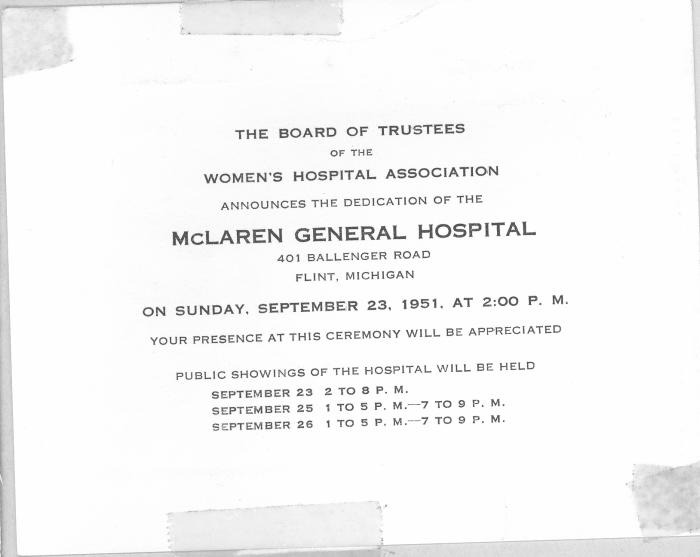 THE BOARD OF TRUSTEES
OF THE
WOMEN'S HOSPITAL ASSOCIATION
ANNOUNCES THE DEDICATION OF THE
McLAREN GENERAL HOSPITAL
401 BALLENGER ROAD
FLINT, MICHIGAN

ON SUNDAY, SEPTEMBER 23, 1951, AT 2:00 P. M.

YOUR PRESENCE AT THIS CEREMONY WILL BE APPRECIATED

PUBLIC SHOWINGS OF THE HOSPITAL WILL BE HELD
SEPTEMBER 23 2 TO 8 P. M.
SEPTEMBER 25 1 TO 5 P. M.—7 TO 9 P. M.
SEPTEMBER 26 1 TO 5 P. M.—7 TO 9 P. M.